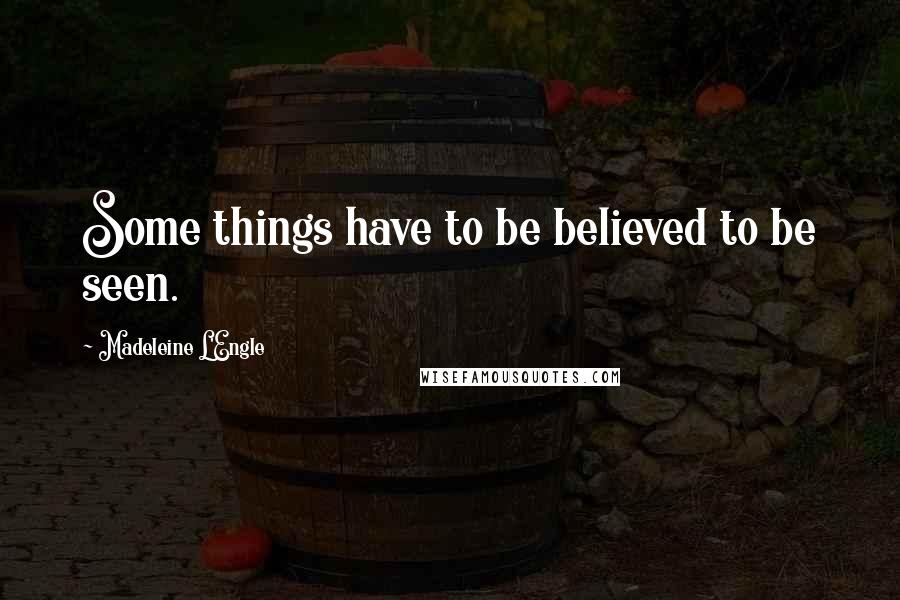 Some things have to be believed to be seen.

~ Madeleine L'Engle

WISEFAMOUSQUOTES.COM